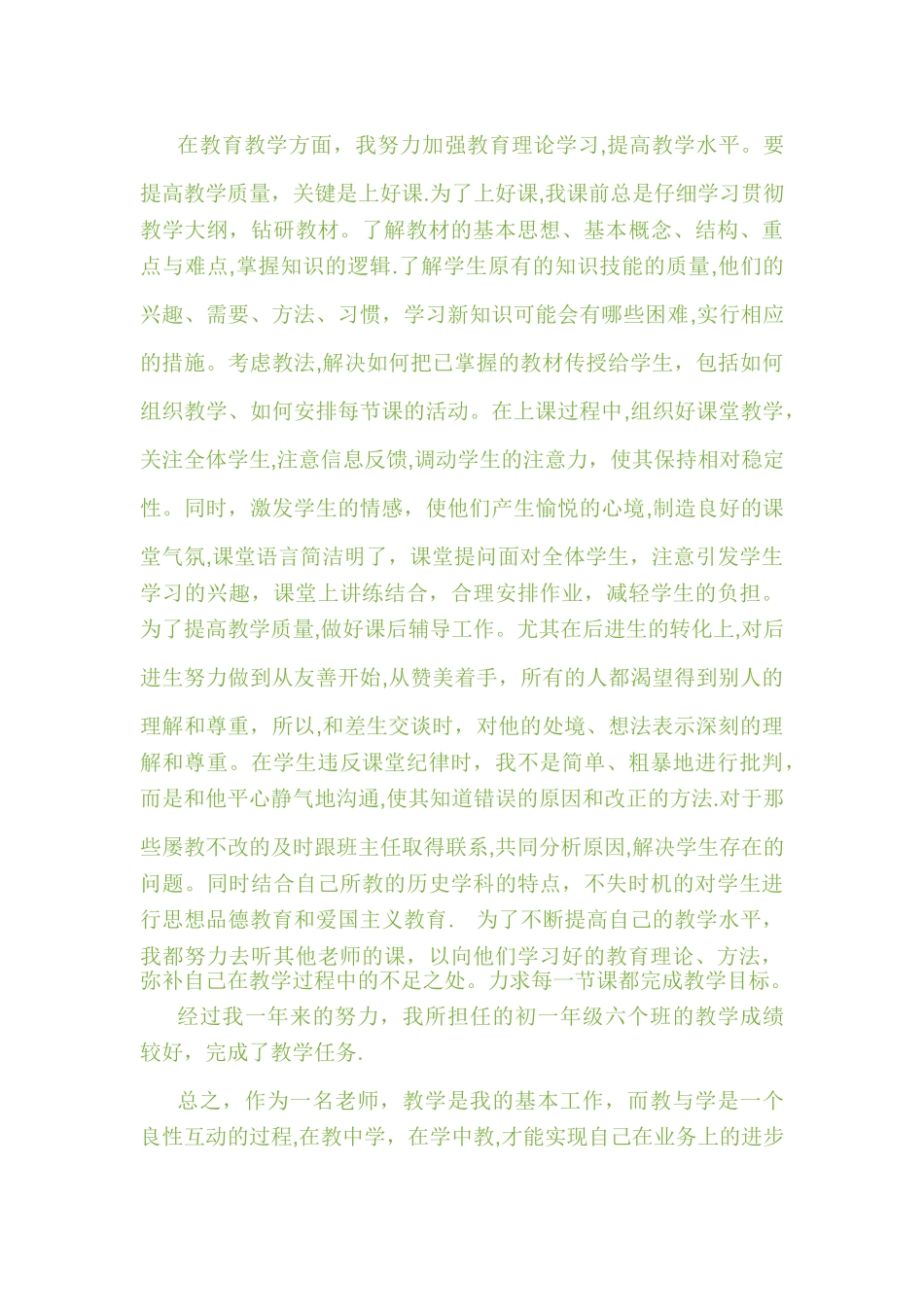 在教育教学方面，我努力加强教育理论学习,提高教学水平。要提高教学质量，关键是上好课.为了上好课,我课前总是仔细学习贯彻教学大纲，钻研教材。了解教材的基本思想、基本概念、结构、重点与难点,掌握知识的逻辑.了解学生原有的知识技能的质量,他们的兴趣、需要、方法、习惯，学习新知识可能会有哪些困难,实行相应的措施。考虑教法,解决如何把已掌握的教材传授给学生，包括如何组织教学、如何安排每节课的活动。在上课过程中,组织好课堂教学，关注全体学生,注意信息反馈,调动学生的注意力，使其保持相对稳定性。同时，激发学生的情感，使他们产生愉悦的心境,制造良好的课堂气氛,课堂语言简洁明了，课堂提问面对全体学生，注意引发学生学习的兴趣，课堂上讲练结合，合理安排作业，减轻学生的负担。为了提高教学质量,做好课后辅导工作。尤其在后进生的转化上,对后进生努力做到从友善开始,从赞美着手，所有的人都渴望得到别人的理解和尊重，所以,和差生交谈时，对他的处境、想法表示深刻的理解和尊重。在学生违反课堂纪律时，我不是简单、粗暴地进行批判，而是和他平心静气地沟通,使其知道错误的原因和改正的方法.对于那些屡教不改的及时跟班主任取得联系,共同分析原因,解决学生存在的问题。同时结合自己所教的历史学科的特点，不失时机的对学生进行思想品德教育和爱国主义教育.　为了不断提高自己的教学水平，我都努力去听其他老师的课，以向他们学习好的教育理论、方法，弥补自己在教学过程中的不足之处。力求每一节课都完成教学目标。

经过我一年来的努力，我所担任的初一年级六个班的教学成绩较好，完成了教学任务.

总之，作为一名老师，教学是我的基本工作，而教与学是一个良性互动的过程,在教中学，在学中教,才能实现自己在业务上的进步